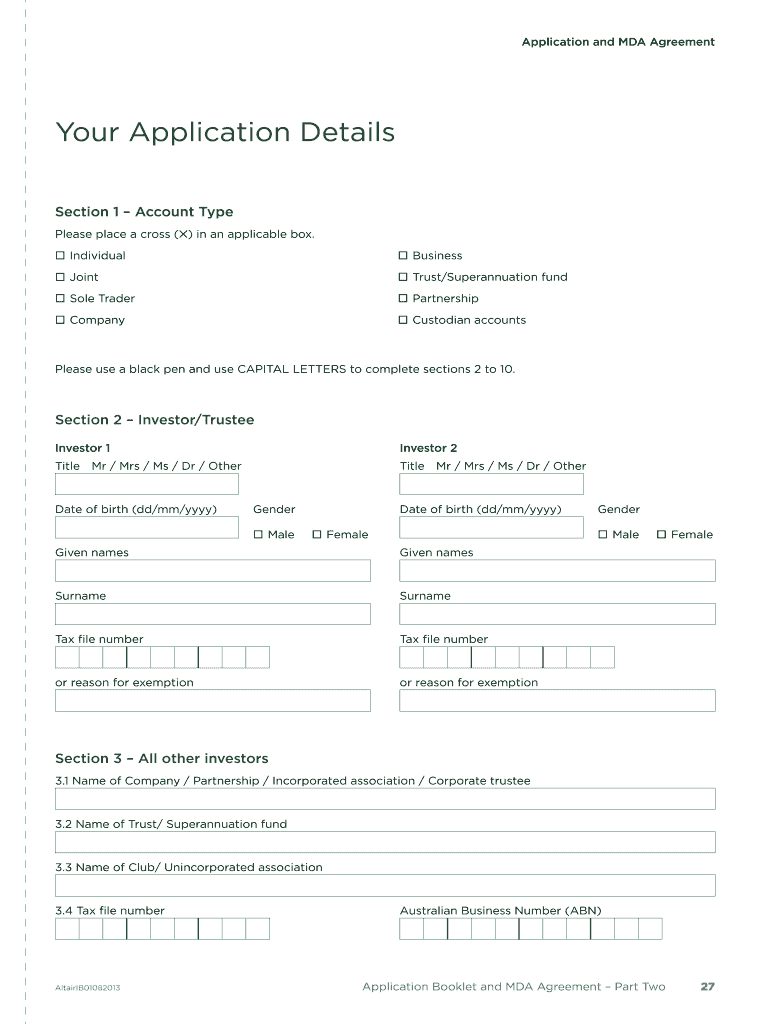 Application and MDA Agreement

Your Application Details

Section 1 – Account Type

Please place a cross (X) in an applicable box.

☐ Individual
☐ Joint
☐ Sole Trader
☐ Company

☐ Business
☐ Trust/Superannuation fund
☐ Partnership
☐ Custodian accounts

Please use a black pen and use CAPITAL LETTERS to complete sections 2 to 10.

Section 2 – Investor/Trustee

Investor 1

Title Mr / Mrs / Ms / Dr / Other

Date of birth (dd/mm/yyyy) Gender

☐ Male ☐ Female

Given names

Surname

Tax file number

or reason for exemption

Investor 2

Title Mr / Mrs / Ms / Dr / Other

Date of birth (dd/mm/yyyy) Gender

☐ Male ☐ Female

Given names

Surname

Tax file number

or reason for exemption

Section 3 – All other investors

3.1 Name of Company / Partnership / Incorporated association / Corporate trustee

3.2 Name of Trust/ Superannuation fund

3.3 Name of Club/ Unincorporated association

3.4 Tax file number

Australian Business Number (ABN)

AltairIB01082013

Application Booklet and MDA Agreement – Part Two

27